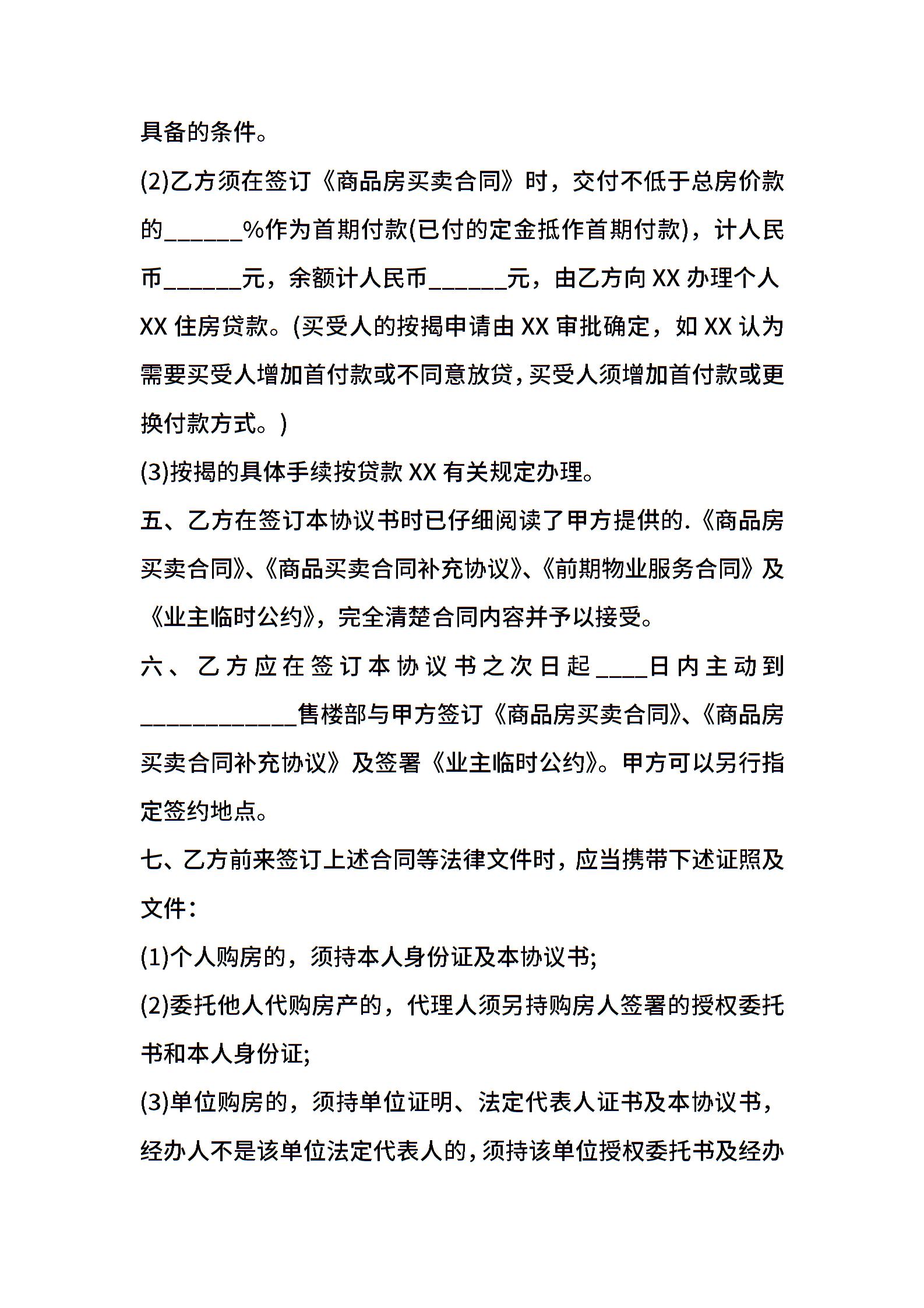 具备的条件。

(2)乙方须在签订《商品房买卖合同》时，交付不低于总房价款的____%作为首期付款(已付的定金抵作首期付款)，计人民币____元，余额计人民币____元，由乙方向XX办理个人XX住房贷款。(买受人的按揭申请由XX审批确定，如XX认为需要买受人增加首付款或不同意放贷，买受人须增加首付款或更换付款方式。)

(3)按揭的具体手续按贷款XX有关规定办理。

五、乙方在签订本协议书时已仔细阅读了甲方提供的.《商品房买卖合同》、《商品买卖合同补充协议》、《前期物业服务合同》及《业主临时公约》，完全清楚合同内容并予以接受。

六、乙方应在签订本协议书之次日起____日内主动到____售楼部与甲方签订《商品房买卖合同》、《商品房买卖合同补充协议》及签署《业主临时公约》。甲方可以另行指定签约地点。

七、乙方前来签订上述合同等法律文件时，应当携带下述证照及文件：

(1)个人购房的，须持本人身份证及本协议书;

(2)委托他人代购房产的，代理人须另持购房人签署的授权委托书和本人身份证;

(3)单位购房的，须持单位证明、法定代表人证书及本协议书，经办人不是该单位法定代表人的，须持该单位授权委托书及经办